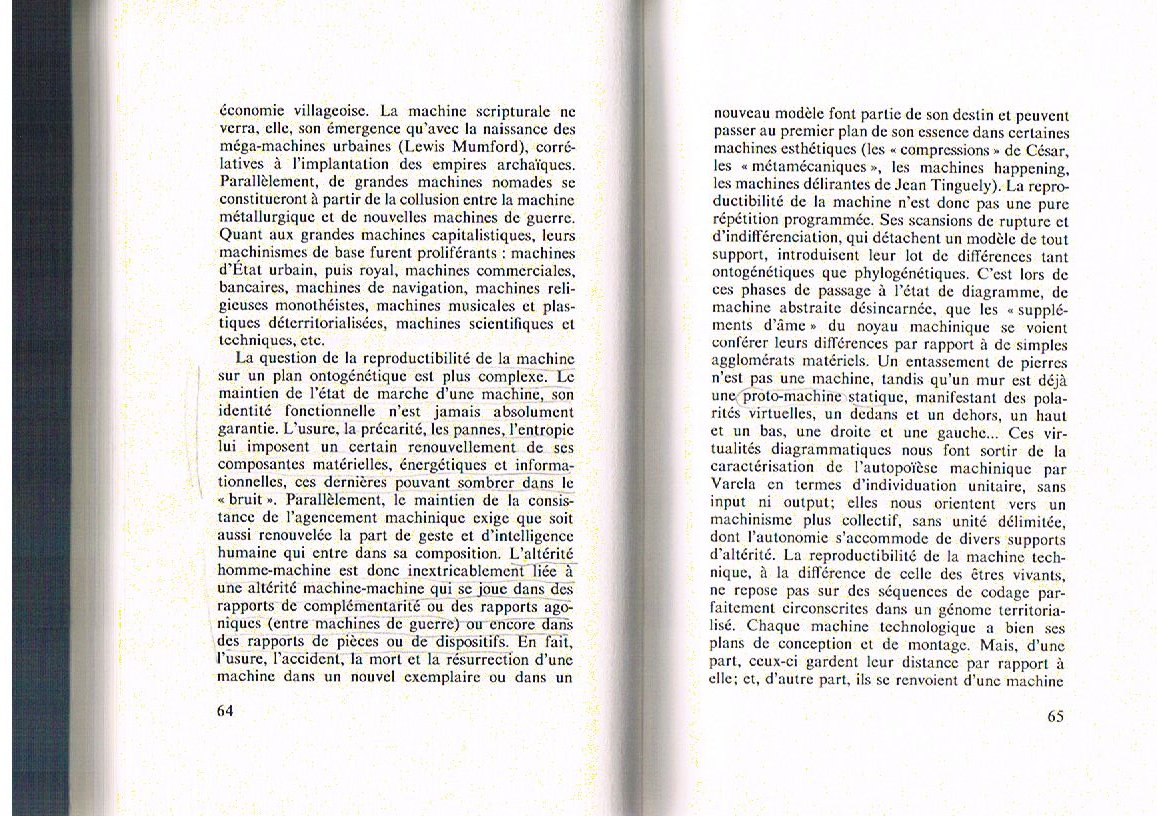 économie villageoise. La machine scripturale ne verra, elle, son émergence qu'avec la naissance des méga-machines urbaines (Lewis Mumford), corrélatives à l'implantation des empires archaïques. Parallèlement, de grandes machines nomades se constitueront à partir de la collusion entre la machine métallurgique et de nouvelles machines de guerre. Quant aux grandes machines capitalistiques, leurs machinismes de base furent proliférants : machines d'État urbain, puis royal, machines commerciales, bancaires, machines de navigation, machines religieuses monothéistes, machines musicales et plastiques déterritorialisées, machines scientifiques et techniques, etc.

La question de la reproductibilité de la machine sur un plan ontogénétique est plus complexe. Le maintien de l'état de marche d'une machine, son identité fonctionnelle n'est jamais absolument garantie. L'usure, la précarité, les pannes, l'entropie lui imposent un certain renouvellement de ses composantes matérielles, énergétiques et informationnelles, ces dernières pouvant sombrer dans le « bruit ». Parallèlement, le maintien de la consistance de l'agencement machinique exige que soit aussi renouvelée la part de geste et d'intelligence humaine qui entre dans sa composition. L'altérité homme-machine est donc inextricablement liée à une altérité machine-machine qui se joue dans des rapports de complémentarité ou des rapports agoniques (entre machines de guerre) ou encore dans des rapports de pièces ou de dispositifs. En fait, l'usure, l'accident, la mort et la résurrection d'une machine dans un nouvel exemplaire ou dans un

64

nouveau modèle font partie de son destin et peuvent passer au premier plan de son essence dans certaines machines esthétiques (les « compressions » de César, les « métamécaniques », les machines happening, les machines délirantes de Jean Tinguely). La reproductibilité de la machine n'est donc pas une pure répétition programmée. Ses scansions de rupture et d'indifférenciation, qui détachent un modèle de tout support, introduisent leur lot de différences tant ontogénétiques que phylogénétiques. C'est lors de ces phases de passage à l'état de diagramme, de machine abstraite désincarnée, que les « suppléments d'âme » du noyau machinique se voient conférer leurs différences par rapport à de simples agglomérats matériels. Un entassement de pierres n'est pas une machine, tandis qu'un mur est déjà une proto-machine statique, manifestant des polarités virtuelles, un dedans et un dehors, un haut et un bas, une droite et une gauche... Ces virtualités diagrammatiques nous font sortir de la caractérisation de l'autopoïèse machinique par Varela en termes d'individuation unitaire, sans input ni output; elles nous orientent vers un machinisme plus collectif, sans unité délimitée, dont l'autonomie s'accommode de divers supports d'altérité. La reproductibilité de la machine technique, à la différence de celle des êtres vivants, ne repose pas sur des séquences de codage parfaitement circonscrites dans un génome territorialisé. Chaque machine technologique a bien ses plans de conception et de montage. Mais, d'une part, ceux-ci gardent leur distance par rapport à elle; et, d'autre part, ils se renvoient d'une machine

65